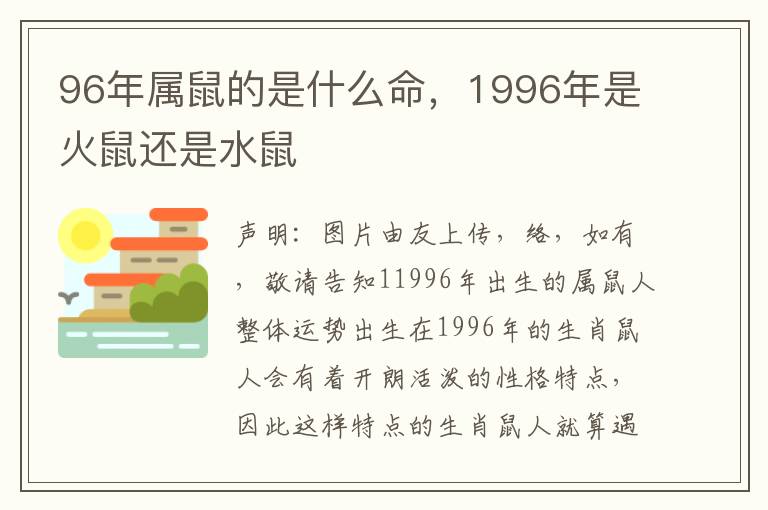 96年属鼠的是什么命，1996年是火鼠还是水鼠

声明：图片由友上传，络，如有，敬请告知11996年出生的属鼠人整体运势出生在1996年的生肖鼠人会有着开朗活泼的性格特点，因此这样特点的生肖鼠人就算遇